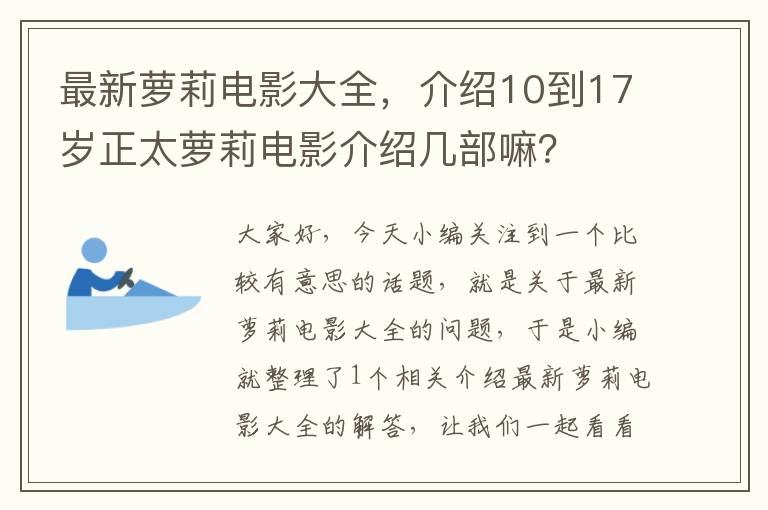 最新萝莉电影大全，介绍10到17岁正太萝莉电影介绍几部嘛？

大家好，今天小编关注到一个比较有意思的话题，就是关于最新萝莉电影大全的问题，于是小编就整理了1个相关介绍最新萝莉电影大全的解答，让我们一起看看